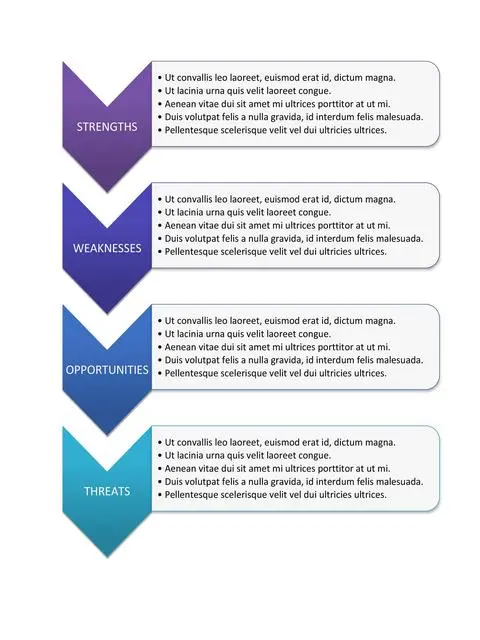 STRENGTHS

• Ut convallis leo laoreet, euismod erat id, dictum magna.
• Ut lacinia urna quis velit laoreet congue.
• Aenean vitae dui sit amet mi ultrices porttitor at ut mi.
• Duis volutpat felis a nulla gravida, id interdum felis malesuada.
• Pellentesque scelerisque velit vel dui ultricies ultrices.

WEAKNESSES

• Ut convallis leo laoreet, euismod erat id, dictum magna.
• Ut lacinia urna quis velit laoreet congue.
• Aenean vitae dui sit amet mi ultrices porttitor at ut mi.
• Duis volutpat felis a nulla gravida, id interdum felis malesuada.
• Pellentesque scelerisque velit vel dui ultricies ultrices.

OPPORTUNITIES

• Ut convallis leo laoreet, euismod erat id, dictum magna.
• Ut lacinia urna quis velit laoreet congue.
• Aenean vitae dui sit amet mi ultrices porttitor at ut mi.
• Duis volutpat felis a nulla gravida, id interdum felis malesuada.
• Pellentesque scelerisque velit vel dui ultricies ultrices.

THREATS

• Ut convallis leo laoreet, euismod erat id, dictum magna.
• Ut lacinia urna quis velit laoreet congue.
• Aenean vitae dui sit amet mi ultrices porttitor at ut mi.
• Duis volutpat felis a nulla gravida, id interdum felis malesuada.
• Pellentesque scelerisque velit vel dui ultricies ultrices.